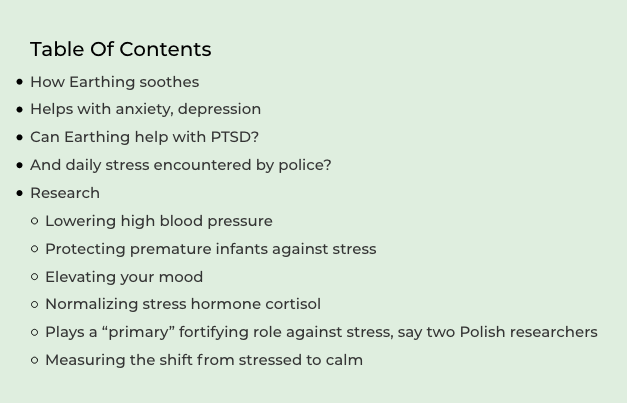 Table Of Contents

- How Earthing soothes
- Helps with anxiety, depression
- Can Earthing help with PTSD?
- And daily stress encountered by police?
- Research
  - Lowering high blood pressure
  - Protecting premature infants against stress
  - Elevating your mood
  - Normalizing stress hormone cortisol
  - Plays a “primary” fortifying role against stress, say two Polish researchers
  - Measuring the shift from stressed to calm